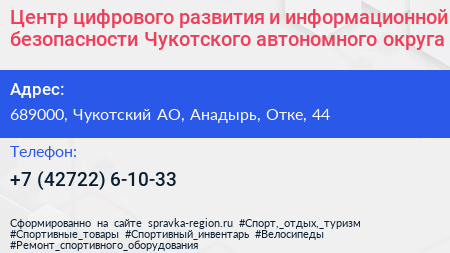 Центр цифрового развития и информационной безопасности Чукотского автономного округа

Адрес:
689000, Чукотский АО, Анадырь, Отке, 44

Телефон:
+7 (42722) 6-10-33

Сформированно на сайте spravka-region.ru #Спорт,_отдых,_туризм #Спортивные_товары #Спортивный_инвентарь #Велосипеды #Ремонт_спортивного_оборудования